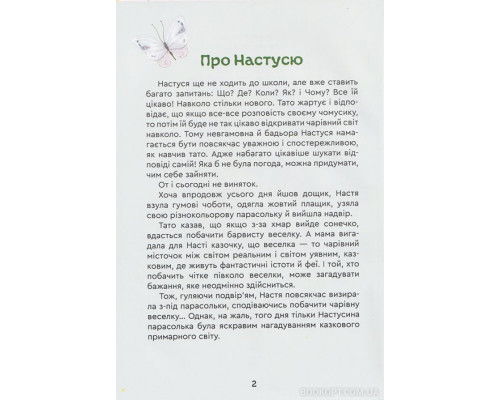 Про Настусю

Настуся ще не ходить до школи, але вже ставить багато запитань: Що? Де? Коли? Як? і Чому? Все їй цікаво! Навколо стільки нового. Тато жартує і відповідає, що якщо все-все розповість своєму чомусику, то потім їй буде не так цікаво відкривати чарівний світ навколо. Тому невгамовна й бадьора Настуся намагається бути повсякчас уважною і спостережливою, як навчив тато. Адже набагато цікавіше шукати відповіді самій! Яка б не була погода, можна придумати, чим себе зайняти.

От і сьогодні не виняток.

Хоча впродовж усього дня йшов дощик, Настя взула гумові чоботи, одягла жовтий плащик, узяла свою різнокольорову парасольку й вийшла надвір.

Тато казав, що якщо з-за хмар вийде сонечко, вдасться побачити барвисту веселку. А мама вигадала для Насті казочку, що веселка — то чарівний місточок між світом реальним і світом уявним, казковим, де живуть фантастичні істоти й феї. І той, хто побачить чітке півколо веселки, може загадувати бажання, яке неодмінно здійсниться.

Тож, гуляючи подвір'ям, Настя повсякчас визирала з-під парасольки, сподіваючись побачити чарівну веселку... Однак, на жаль, того дня тільки Настусина парасолька була яскравим нагадуванням казкового примарного світу.

2

BOOKOPT.COM.UA